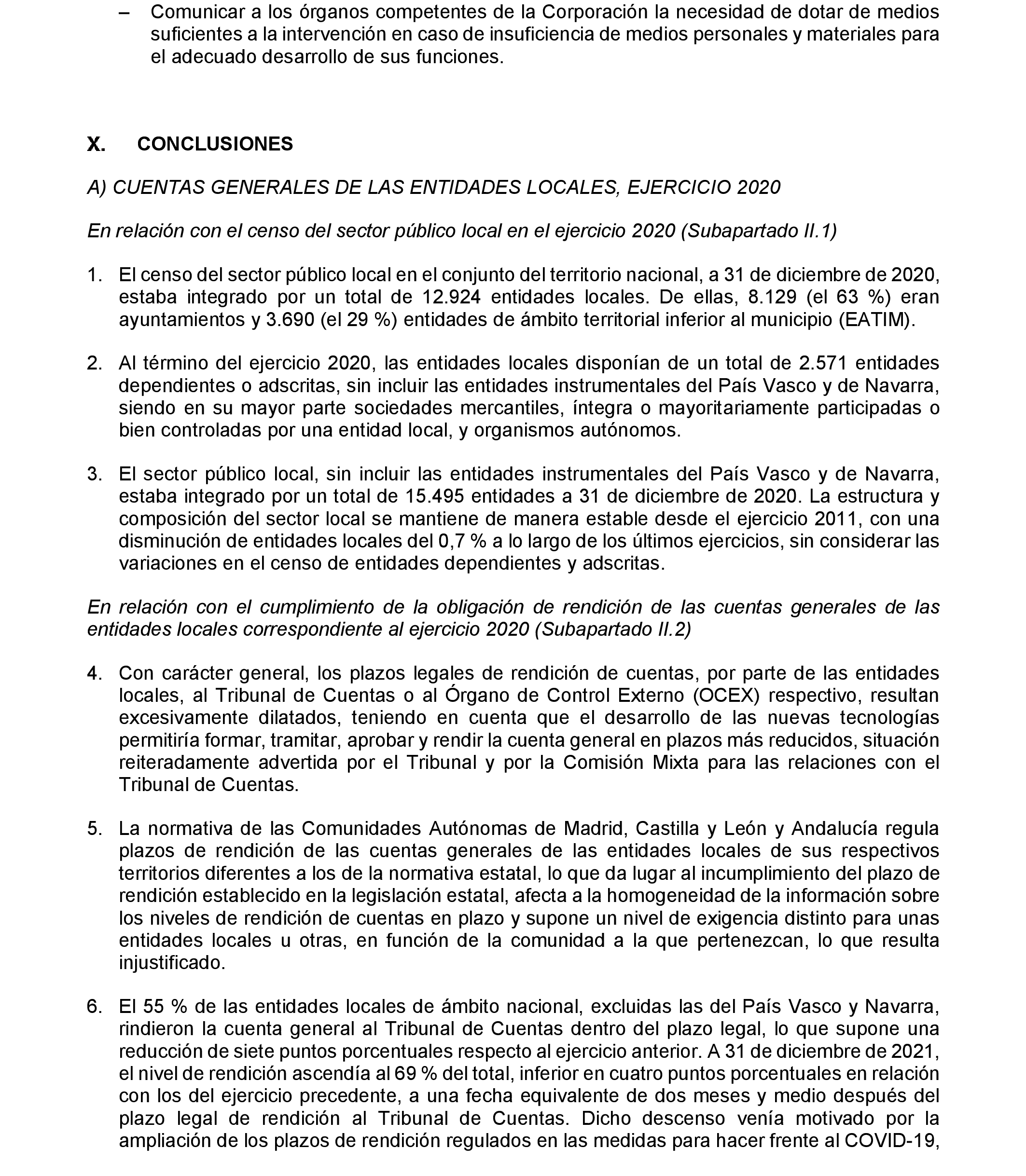 – Comunicar a los órganos competentes de la Corporación la necesidad de dotar de medios suficientes a la intervención en caso de insuficiencia de medios personales y materiales para el adecuado desarrollo de sus funciones.

X. CONCLUSIONES

A) CUENTAS GENERALES DE LAS ENTIDADES LOCALES, EJERCICIO 2020

En relación con el censo del sector público local en el ejercicio 2020 (Subapartado II.1)

1. El censo del sector público local en el conjunto del territorio nacional, a 31 de diciembre de 2020, estaba integrado por un total de 12.924 entidades locales. De ellas, 8.129 (el 63 %) eran ayuntamientos y 3.690 (el 29 %) entidades de ámbito territorial inferior al municipio (EATIM).

2. Al término del ejercicio 2020, las entidades locales disponían de un total de 2.571 entidades dependientes o adscritas, sin incluir las entidades instrumentales del País Vasco y de Navarra, siendo en su mayor parte sociedades mercantiles, íntegra o mayoritariamente participadas o bien controladas por una entidad local, y organismos autónomos.

3. El sector público local, sin incluir las entidades instrumentales del País Vasco y de Navarra, estaba integrado por un total de 15.495 entidades a 31 de diciembre de 2020. La estructura y composición del sector local se mantiene de manera estable desde el ejercicio 2011, con una disminución de entidades locales del 0,7 % a lo largo de los últimos ejercicios, sin considerar las variaciones en el censo de entidades dependientes y adscritas.

En relación con el cumplimiento de la obligación de rendición de las cuentas generales de las entidades locales correspondiente al ejercicio 2020 (Subapartado II.2)

4. Con carácter general, los plazos legales de rendición de cuentas, por parte de las entidades locales, al Tribunal de Cuentas o al Órgano de Control Externo (OCEX) respectivo, resultan excesivamente dilatados, teniendo en cuenta que el desarrollo de las nuevas tecnologías permitiría formar, tramitar, aprobar y rendir la cuenta general en plazos más reducidos, situación reiteradamente advertida por el Tribunal y por la Comisión Mixta para las relaciones con el Tribunal de Cuentas.

5. La normativa de las Comunidades Autónomas de Madrid, Castilla y León y Andalucía regula plazos de rendición de las cuentas generales de las entidades locales de sus respectivos territorios diferentes a los de la normativa estatal, lo que da lugar al incumplimiento del plazo de rendición establecido en la legislación estatal, afecta a la homogeneidad de la información sobre los niveles de rendición de cuentas en plazo y supone un nivel de exigencia distinto para unas entidades locales u otras, en función de la comunidad a la que pertenezcan, lo que resulta injustificado.

6. El 55 % de las entidades locales de ámbito nacional, excluidas las del País Vasco y Navarra, rindieron la cuenta general al Tribunal de Cuentas dentro del plazo legal, lo que supone una reducción de siete puntos porcentuales respecto al ejercicio anterior. A 31 de diciembre de 2021, el nivel de rendición ascendía al 69 % del total, inferior en cuatro puntos porcentuales en relación con los del ejercicio precedente, a una fecha equivalente de dos meses y medio después del plazo legal de rendición al Tribunal de Cuentas. Dicho descenso venía motivado por la ampliación de los plazos de rendición regulados en las medidas para hacer frente al COVID-19,